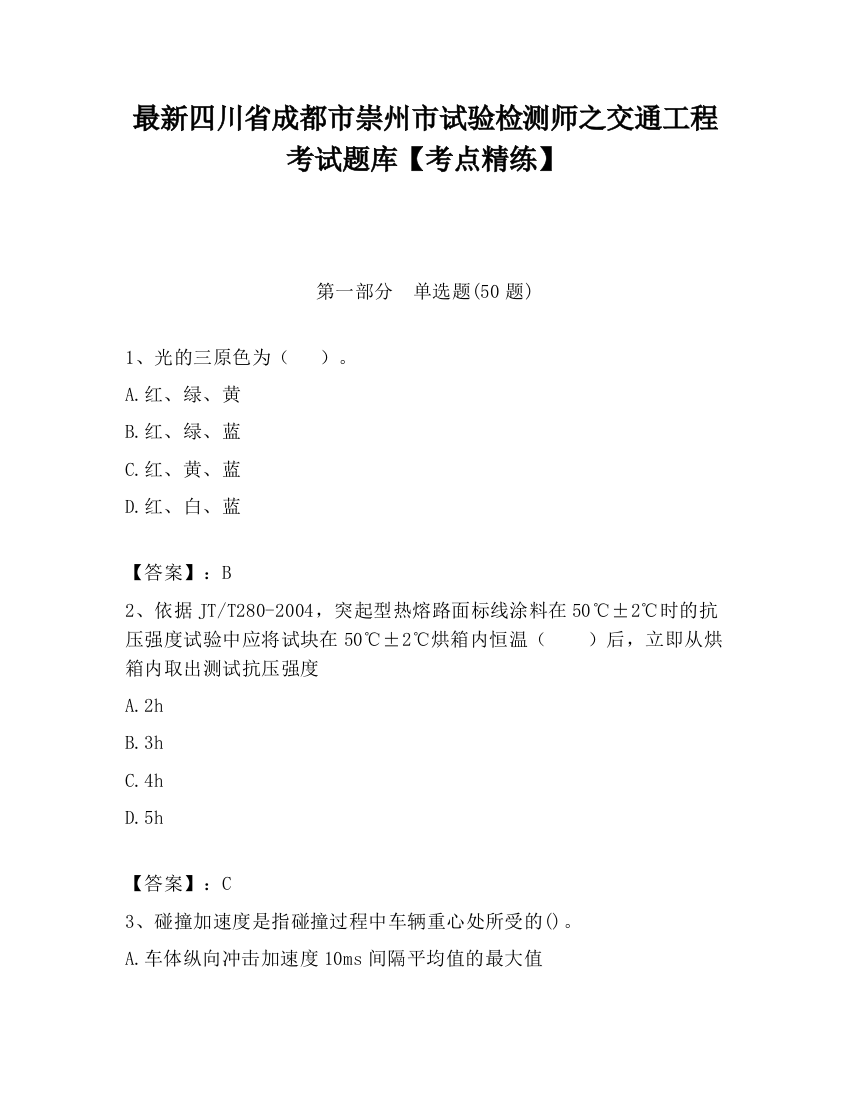 最新四川省成都市崇州市试验检测师之交通工程考试题库【考点精练】

第一部分　单选题(50 题)

1、光的三原色为（　）。

A.红、绿、黄

B.红、绿、蓝

C.红、黄、蓝

D.红、白、蓝

【答案】：B

2、依据 JT/T280-2004，突起型热熔路面标线涂料在 50℃±2℃时的抗压强度试验中应将试块在 50℃±2℃烘箱内恒温（　　）后，立即从烘箱内取出测试抗压强度

A.2h

B.3h

C.4h

D.5h

【答案】：C

3、碰撞加速度是指碰撞过程中车辆重心处所受的()。

A.车体纵向冲击加速度 10ms 间隔平均值的最大值